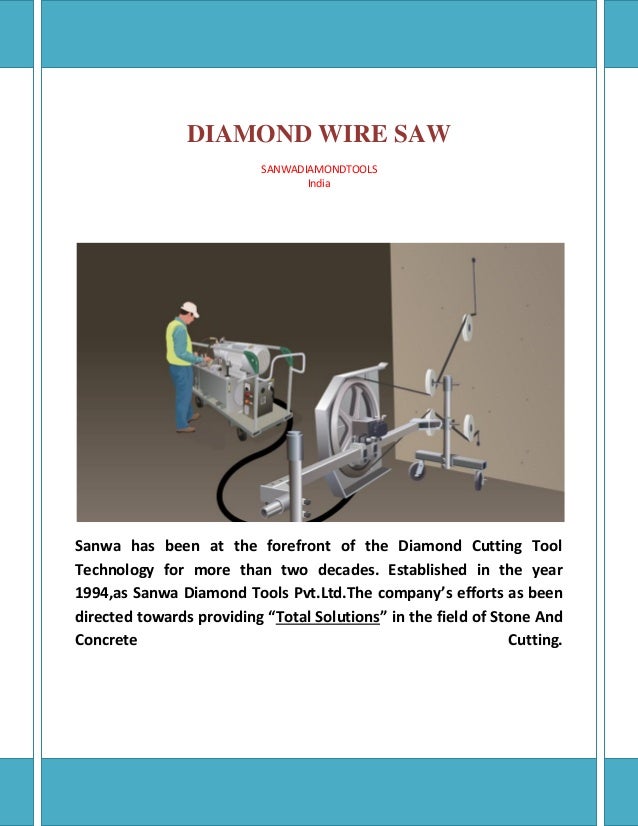 DIAMOND WIRE SAW

SANWADIAMONDTOOLS
India

Sanwa has been at the forefront of the Diamond Cutting Tool Technology for more than two decades. Established in the year 1994,as Sanwa Diamond Tools Pvt.Ltd.The company's efforts as been directed towards providing "Total Solutions" in the field of Stone And Concrete Cutting.